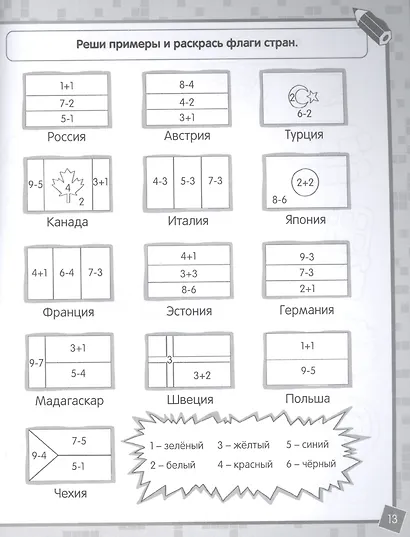 Реши примеры и раскрась флаги стран.

1+1
7-2
5-1
Россия

8-4
4-2
3+1
Австрия

2
6-2
Турция

9-5
4
2
3+1
Канада

4-3
5-3
7-3
Италия

2+2
8-6
Япония

4+1
6-4
7-3
Франция

4+1
3+3
8-6
Эстония

9-3
7-3
2+1
Германия

9-7
3+1
5-4
Мадагаскар

3
3+2
Швеция

1+1
9-5
Польша

9-4
7-5
5-1
Чехия

1 – зелёный
2 – белый
3 – жёлтый
4 – красный
5 – синий
6 – чёрный

13